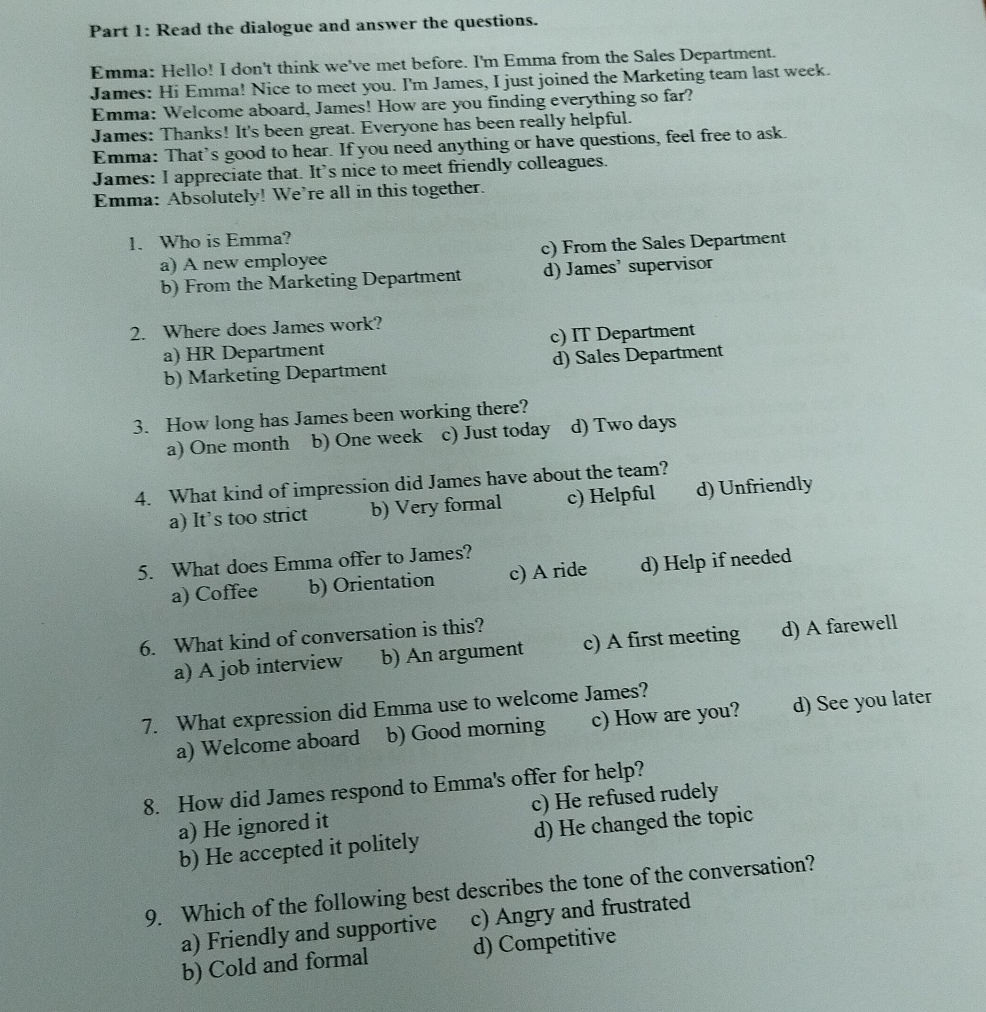 Part 1: Read the dialogue and answer the questions.

Emma: Hello! I don't think we've met before. I'm Emma from the Sales Department.
James: Hi Emma! Nice to meet you. I'm James, I just joined the Marketing team last week.
Emma: Welcome aboard, James! How are you finding everything so far?
James: Thanks! It's been great. Everyone has been really helpful.
Emma: That's good to hear. If you need anything or have questions, feel free to ask.
James: I appreciate that. It's nice to meet friendly colleagues.
Emma: Absolutely! We're all in this together.

1. Who is Emma?
a) A new employee
b) From the Marketing Department
c) From the Sales Department
d) James' supervisor

2. Where does James work?
a) HR Department
b) Marketing Department
c) IT Department
d) Sales Department

3. How long has James been working there?
a) One month b) One week c) Just today d) Two days

4. What kind of impression did James have about the team?
a) It's too strict b) Very formal c) Helpful d) Unfriendly

5. What does Emma offer to James?
a) Coffee b) Orientation c) A ride d) Help if needed

6. What kind of conversation is this?
a) A job interview b) An argument c) A first meeting d) A farewell

7. What expression did Emma use to welcome James?
a) Welcome aboard b) Good morning c) How are you? d) See you later

8. How did James respond to Emma's offer for help?
a) He ignored it
b) He accepted it politely
c) He refused rudely
d) He changed the topic

9. Which of the following best describes the tone of the conversation?
a) Friendly and supportive
b) Cold and formal
c) Angry and frustrated
d) Competitive